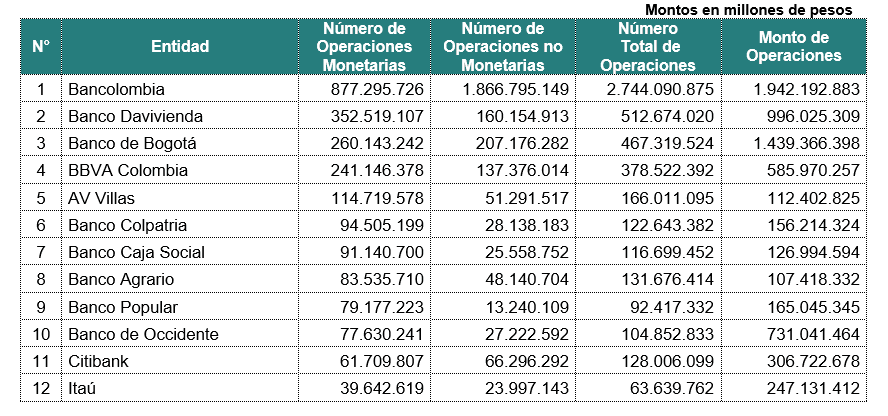 Montos en millones de pesos

| N° | Entidad | Número de Operaciones Monetarias | Número de Operaciones no Monetarias | Número Total de Operaciones | Monto de Operaciones |
|---|---|---|---|---|---|
| 1 | Bancolombia | 877.295.726 | 1.866.795.149 | 2.744.090.875 | 1.942.192.883 |
| 2 | Banco Davivienda | 352.519.107 | 160.154.913 | 512.674.020 | 996.025.309 |
| 3 | Banco de Bogotá | 260.143.242 | 207.176.282 | 467.319.524 | 1.439.366.398 |
| 4 | BBVA Colombia | 241.146.378 | 137.376.014 | 378.522.392 | 585.970.257 |
| 5 | AV Villas | 114.719.578 | 51.291.517 | 166.011.095 | 112.402.825 |
| 6 | Banco Colpatria | 94.505.199 | 28.138.183 | 122.643.382 | 156.214.324 |
| 7 | Banco Caja Social | 91.140.700 | 25.558.752 | 116.699.452 | 126.994.594 |
| 8 | Banco Agrario | 83.535.710 | 48.140.704 | 131.676.414 | 107.418.332 |
| 9 | Banco Popular | 79.177.223 | 13.240.109 | 92.417.332 | 165.045.345 |
| 10 | Banco de Occidente | 77.630.241 | 27.222.592 | 104.852.833 | 731.041.464 |
| 11 | Citibank | 61.709.807 | 66.296.292 | 128.006.099 | 306.722.678 |
| 12 | Itaú | 39.642.619 | 23.997.143 | 63.639.762 | 247.131.412 |